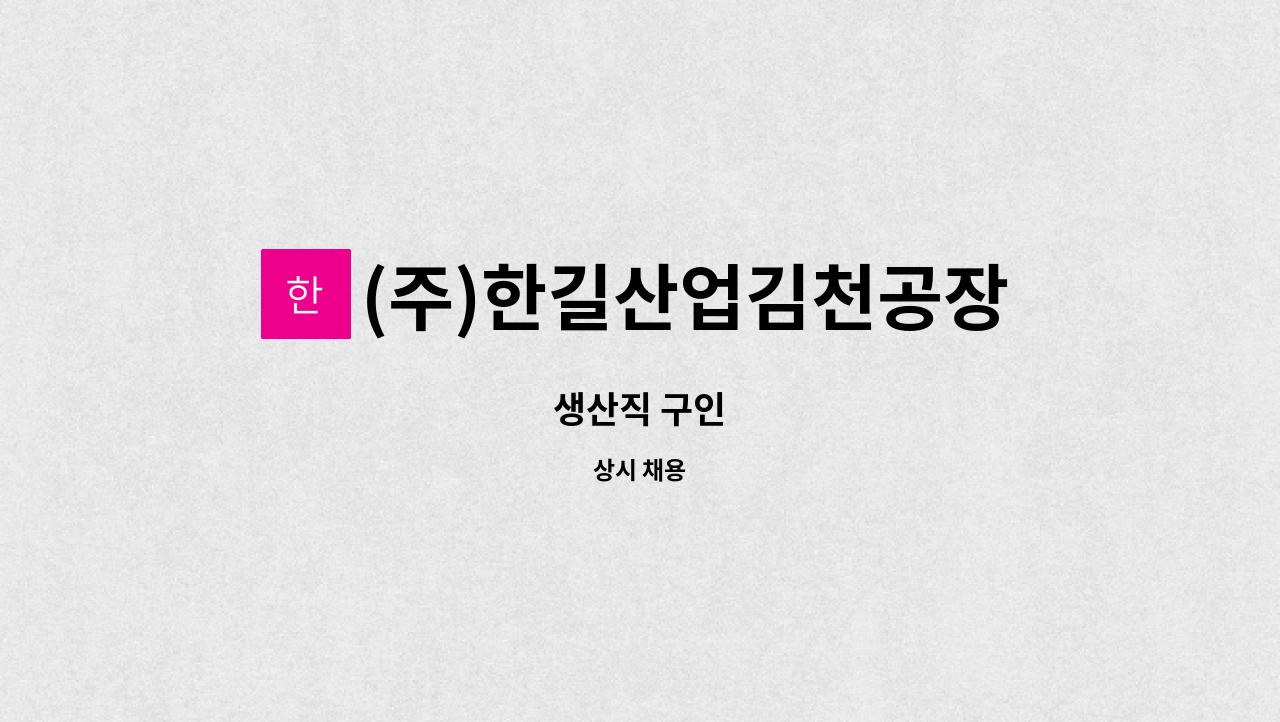 한 (주)한길산업김천공장

생산직 구인

상시 채용